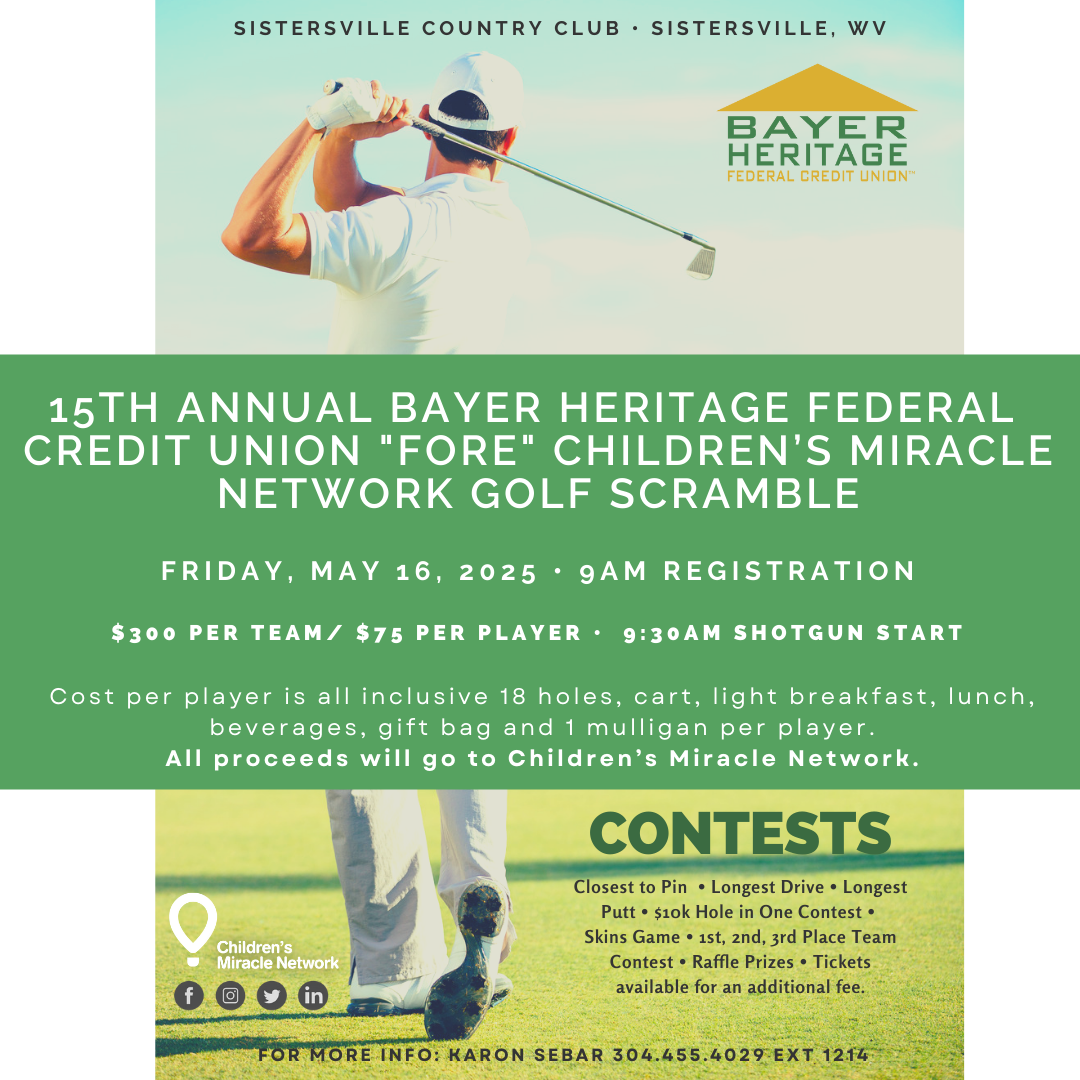 SISTERSVILLE COUNTRY CLUB · SISTERSVILLE, WV

BAYER HERITAGE
FEDERAL CREDIT UNION™

15TH ANNUAL BAYER HERITAGE FEDERAL CREDIT UNION "FORE" CHILDREN'S MIRACLE NETWORK GOLF SCRAMBLE

FRIDAY, MAY 16, 2025 · 9AM REGISTRATION

$300 PER TEAM/ $75 PER PLAYER · 9:30AM SHOTGUN START

Cost per player is all inclusive 18 holes, cart, light breakfast, lunch, beverages, gift bag and 1 mulligan per player.
All proceeds will go to Children's Miracle Network.

CONTESTS

Closest to Pin • Longest Drive • Longest Putt • $10k Hole in One Contest • Skins Game • 1st, 2nd, 3rd Place Team Contest • Raffle Prizes • Tickets available for an additional fee.

Children's Miracle Network

FOR MORE INFO: KARON SEBAR 304.455.4029 EXT 1214